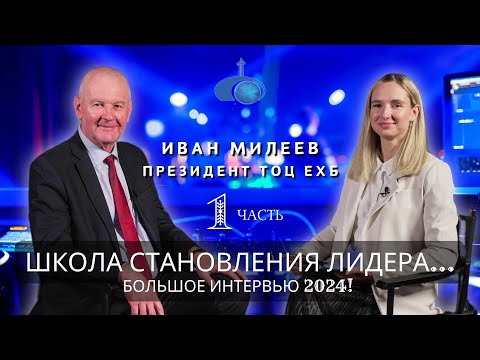 ИВАН МИЛЕЕВ
ПРЕЗИДЕНТ ТОЦ ЕХБ

1 ЧАСТЬ

ШКОЛА СТАНОВЛЕНИЯ ЛИДЕРА...
БОЛЬШОЕ ИНТЕРВЬЮ 2024!